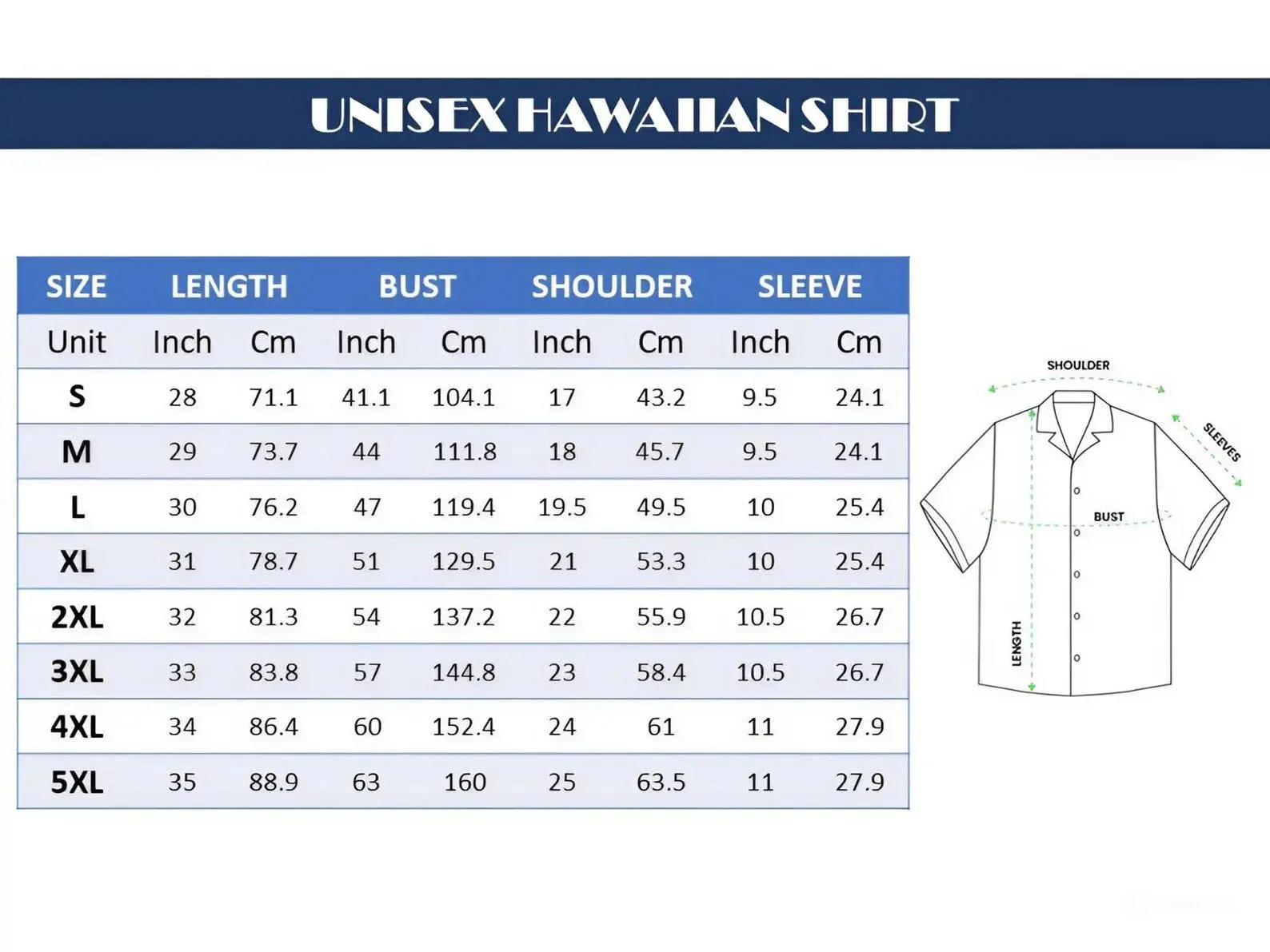 UNISEX HAWAIIAN SHIRT

| SIZE | LENGTH | | BUST | | SHOULDER | | SLEEVE | |
|---|---|---|---|---|---|---|---|---|
| Unit | Inch | Cm | Inch | Cm | Inch | Cm | Inch | Cm |
| S | 28 | 71.1 | 41.1 | 104.1 | 17 | 43.2 | 9.5 | 24.1 |
| M | 29 | 73.7 | 44 | 111.8 | 18 | 45.7 | 9.5 | 24.1 |
| L | 30 | 76.2 | 47 | 119.4 | 19.5 | 49.5 | 10 | 25.4 |
| XL | 31 | 78.7 | 51 | 129.5 | 21 | 53.3 | 10 | 25.4 |
| 2XL | 32 | 81.3 | 54 | 137.2 | 22 | 55.9 | 10.5 | 26.7 |
| 3XL | 33 | 83.8 | 57 | 144.8 | 23 | 58.4 | 10.5 | 26.7 |
| 4XL | 34 | 86.4 | 60 | 152.4 | 24 | 61 | 11 | 27.9 |
| 5XL | 35 | 88.9 | 63 | 160 | 25 | 63.5 | 11 | 27.9 |

SHOULDER
SLEEVES
BUST
LENGTH